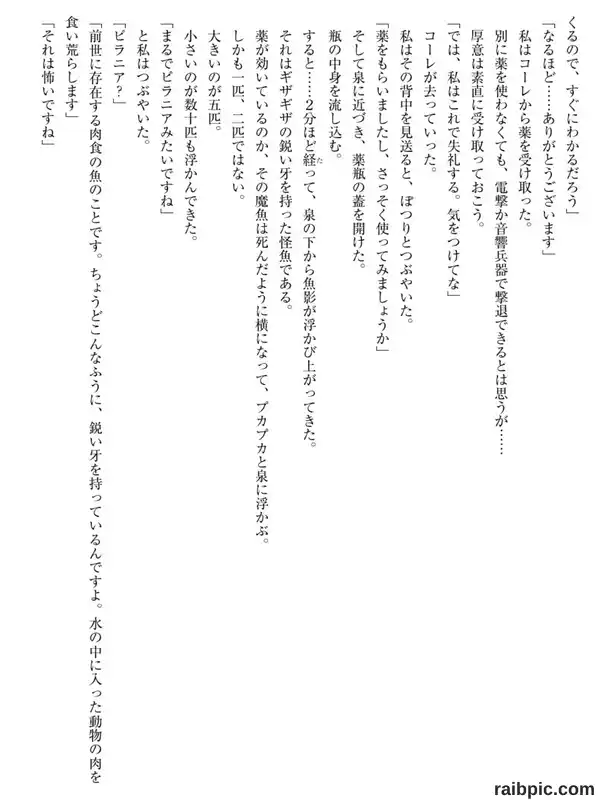 くるので、すぐにわかるだろう」
「なるほど……ありがとうございます」
私はコーレから薬を受け取った。
別に薬を使わなくても、電撃か音響兵器で撃退できるとは思うが……
厚意は素直に受け取っておこう。
「では、私はこれで失礼する。気をつけてな」
コーレが去っていった。
私はその背中を見送ると、ぽつりとつぶやいた。
「薬をもらいましたし、さっそく使ってみましょうか」
そして泉に近づき、薬瓶の蓋を開けた。
瓶の中身を流し込む。
すると……2分ほど経って、泉の下から魚影が浮かび上がってきた。
それはギザギザの鋭い牙を持った怪魚である。
薬が効いているのか、その魔魚は死んだように横になって、プカプカと泉に浮かぶ。
しかも一匹、二匹ではない。
大きいのが五匹。
小さいのが数十匹も浮かんできた。
「まるでピラニアみたいですね」
と私はつぶやいた。
「ピラニア？」
「前世に存在する肉食の魚のことです。ちょうどこんなふうに、鋭い牙を持っているんですよ。水の中に入った動物の肉を食い荒らします」
「それは怖いですね」

raibpic.com